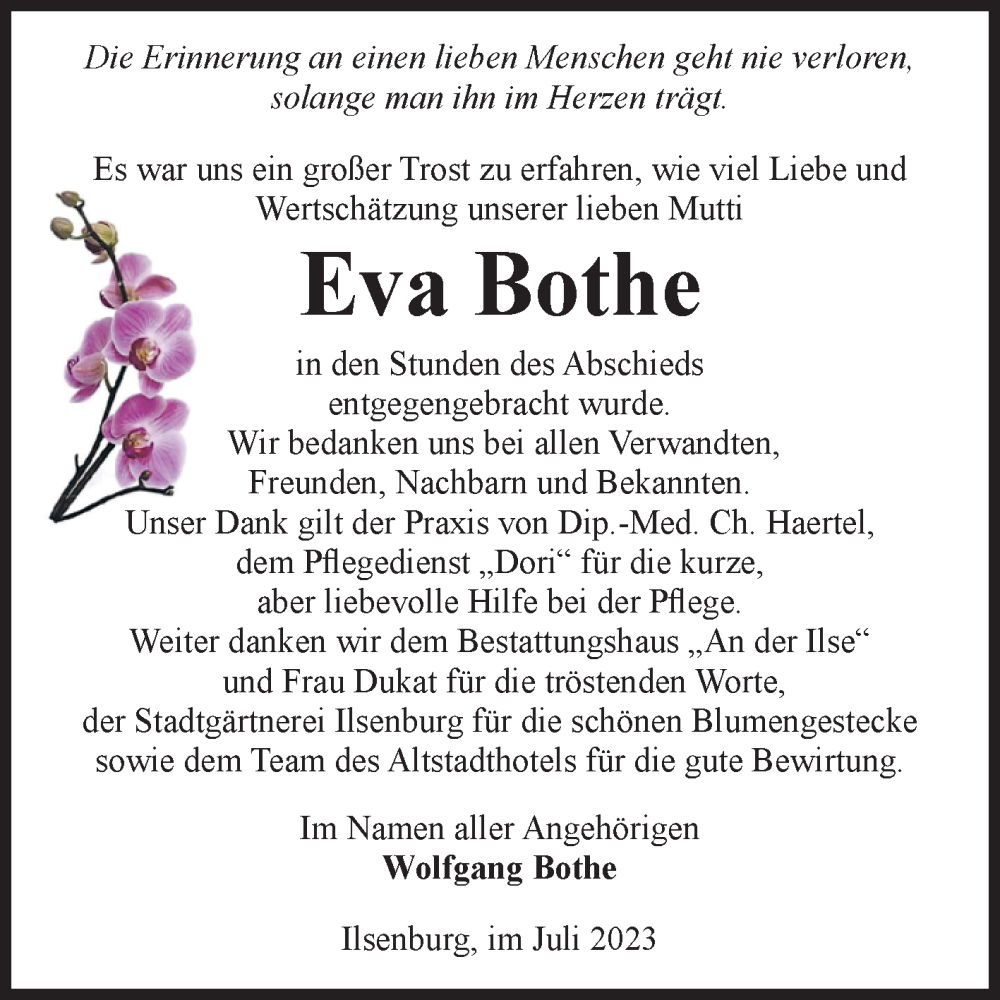 Die Erinnerung an einen lieben Menschen geht nie verloren, solange man ihn im Herzen trägt.

Es war uns ein großer Trost zu erfahren, wie viel Liebe und Wertschätzung unserer lieben Mutti

Eva Bothe

in den Stunden des Abschieds entgegengebracht wurde.
Wir bedanken uns bei allen Verwandten, Freunden, Nachbarn und Bekannten.
Unser Dank gilt der Praxis von Dip.-Med. Ch. Haertel, dem Pflegedienst „Dori“ für die kurze, aber liebevolle Hilfe bei der Pflege.
Weiter danken wir dem Bestattungshaus „An der Ilse“ und Frau Dukat für die tröstenden Worte, der Stadtgärtnerei Ilsenburg für die schönen Blumengestecke sowie dem Team des Altstadthotels für die gute Bewirtung.

Im Namen aller Angehörigen
Wolfgang Bothe

Ilsenburg, im Juli 2023